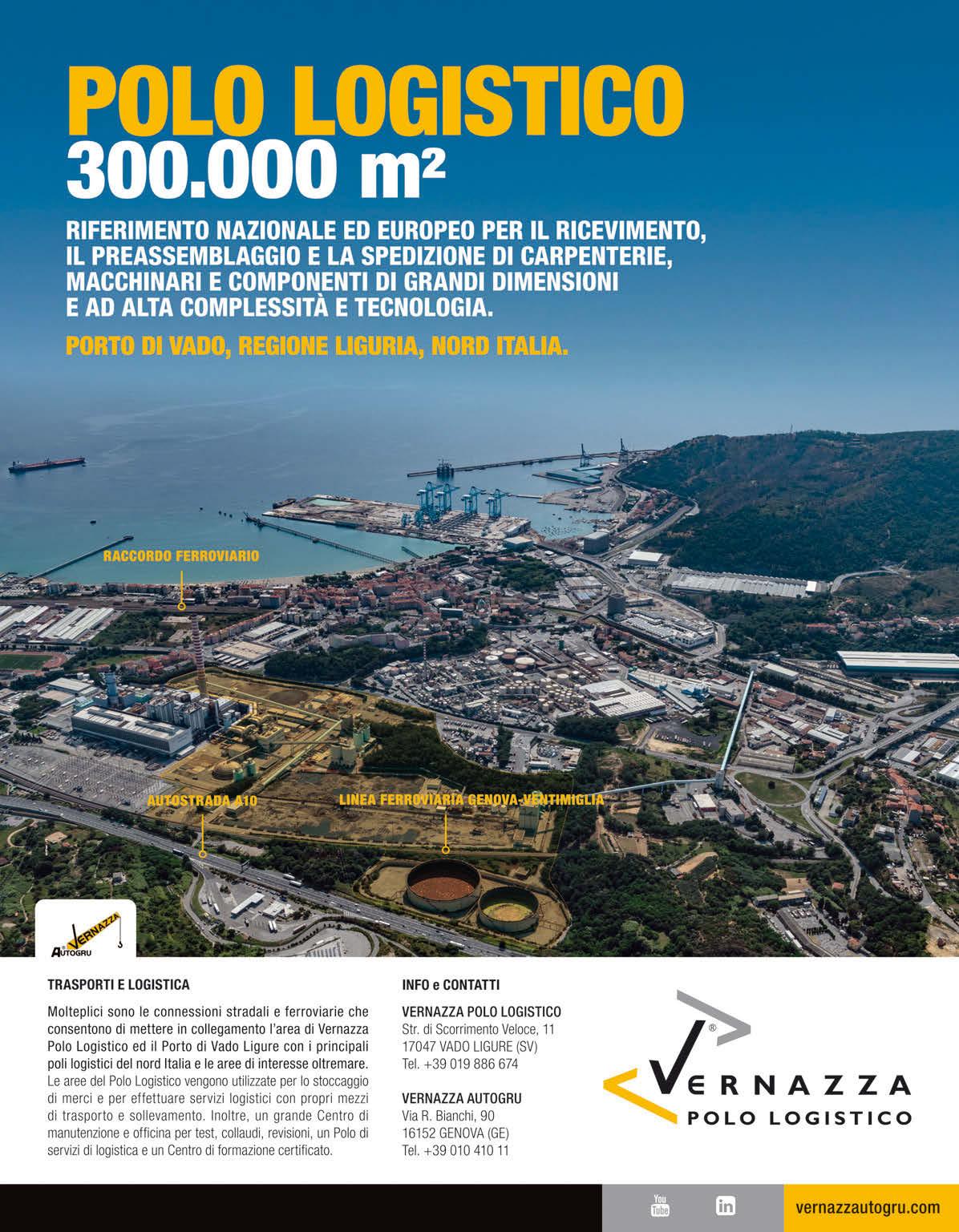 POLO LOGISTICO
300.000 m²

RIFERIMENTO NAZIONALE ED EUROPEO PER IL RICEVIMENTO, IL PREASSEMBLAGGIO E LA SPEDIZIONE DI CARPENTERIE, MACCHINARI E COMPONENTI DI GRANDI DIMENSIONI E AD ALTA COMPLESSITÀ E TECNOLOGIA.

PORTO DI VADO, REGIONE LIGURIA, NORD ITALIA.

RACCORDO FERROVIARIO

AUTOSTRADA A10

LINEA FERROVIARIA GENOVA-VENTIMIGLIA

VERNAZZA AUTOGRU

TRASPORTI E LOGISTICA

Molteplici sono le connessioni stradali e ferroviarie che consentono di mettere in collegamento l'area di Vernazza Polo Logistico ed il Porto di Vado Ligure con i principali poli logistici del nord Italia e le aree di interesse oltremare. Le aree del Polo Logistico vengono utilizzate per lo stoccaggio di merci e per effettuare servizi logistici con propri mezzi di trasporto e sollevamento. Inoltre, un grande Centro di manutenzione e officina per test, collaudi, revisioni, un Polo di servizi di logistica e un Centro di formazione certificato.

INFO e CONTATTI

VERNAZZA POLO LOGISTICO
Str. di Scorrimento Veloce, 11
17047 VADO LIGURE (SV)
Tel. +39 019 886 674

VERNAZZA AUTOGRU
Via R. Bianchi, 90
16152 GENOVA (GE)
Tel. +39 010 410 11

VERNAZZA
POLO LOGISTICO

You Tube

in

vernazzautogru.com